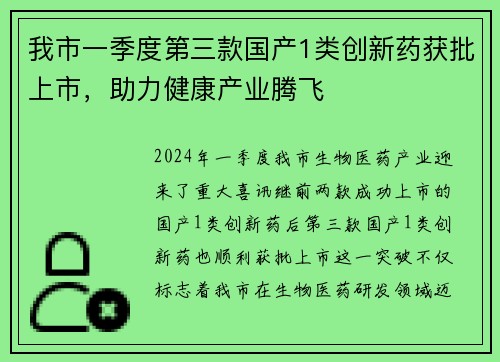 我市一季度第三款国产1类创新药获批上市，助力健康产业腾飞

2024年一季度我市生物医药产业迎来了重大喜讯继前两款成功上市的国产1类创新药后第三款国产1类创新药也顺利获批上市这一突破不仅标志着我市在生物医药研发领域迈